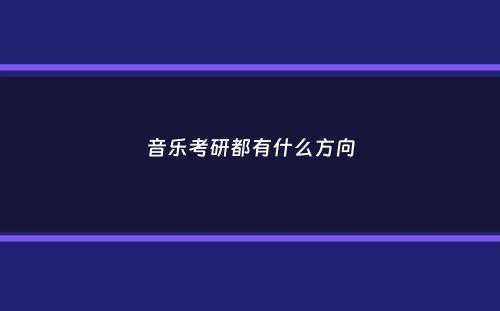 音乐考研都有什么方向